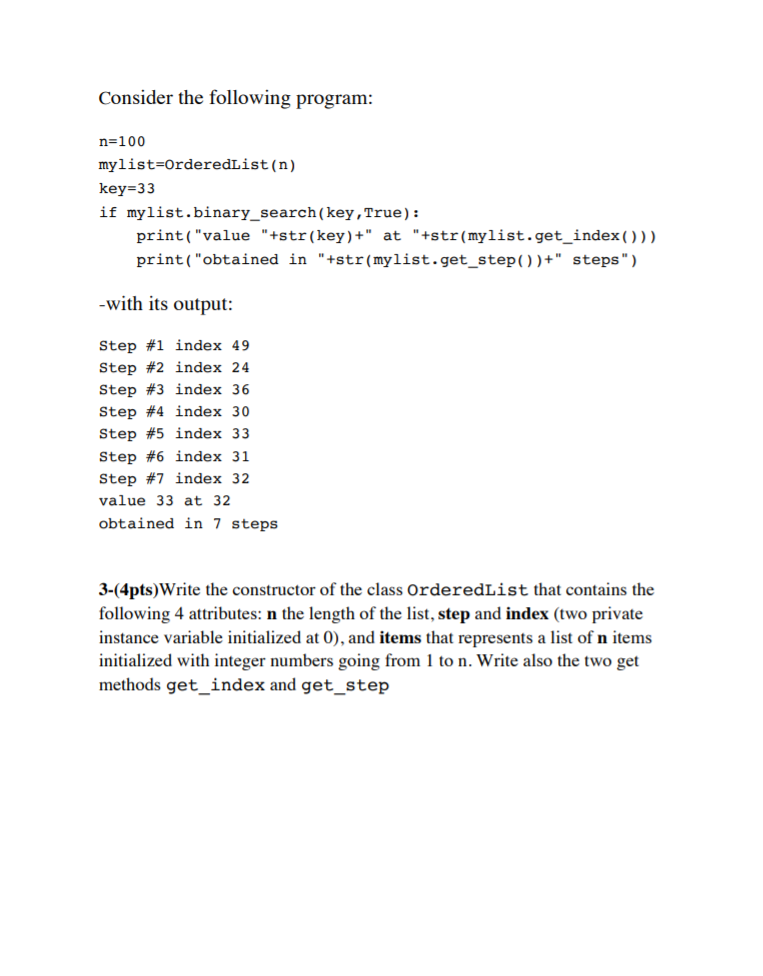 Consider the following program:

n=100
mylist=OrderedList(n)
key=33
if mylist.binary_search(key,True):
    print("value "+str(key)+" at "+str(mylist.get_index()))
    print("obtained in "+str(mylist.get_step())+" steps")

-with its output:

Step #1 index 49
Step #2 index 24
Step #3 index 36
Step #4 index 30
Step #5 index 33
Step #6 index 31
Step #7 index 32
value 33 at 32
obtained in 7 steps

3-(4pts)Write the constructor of the class OrderedList that contains the following 4 attributes: n the length of the list, step and index (two private instance variable initialized at 0), and items that represents a list of n items initialized with integer numbers going from 1 to n. Write also the two get methods get_index and get_step